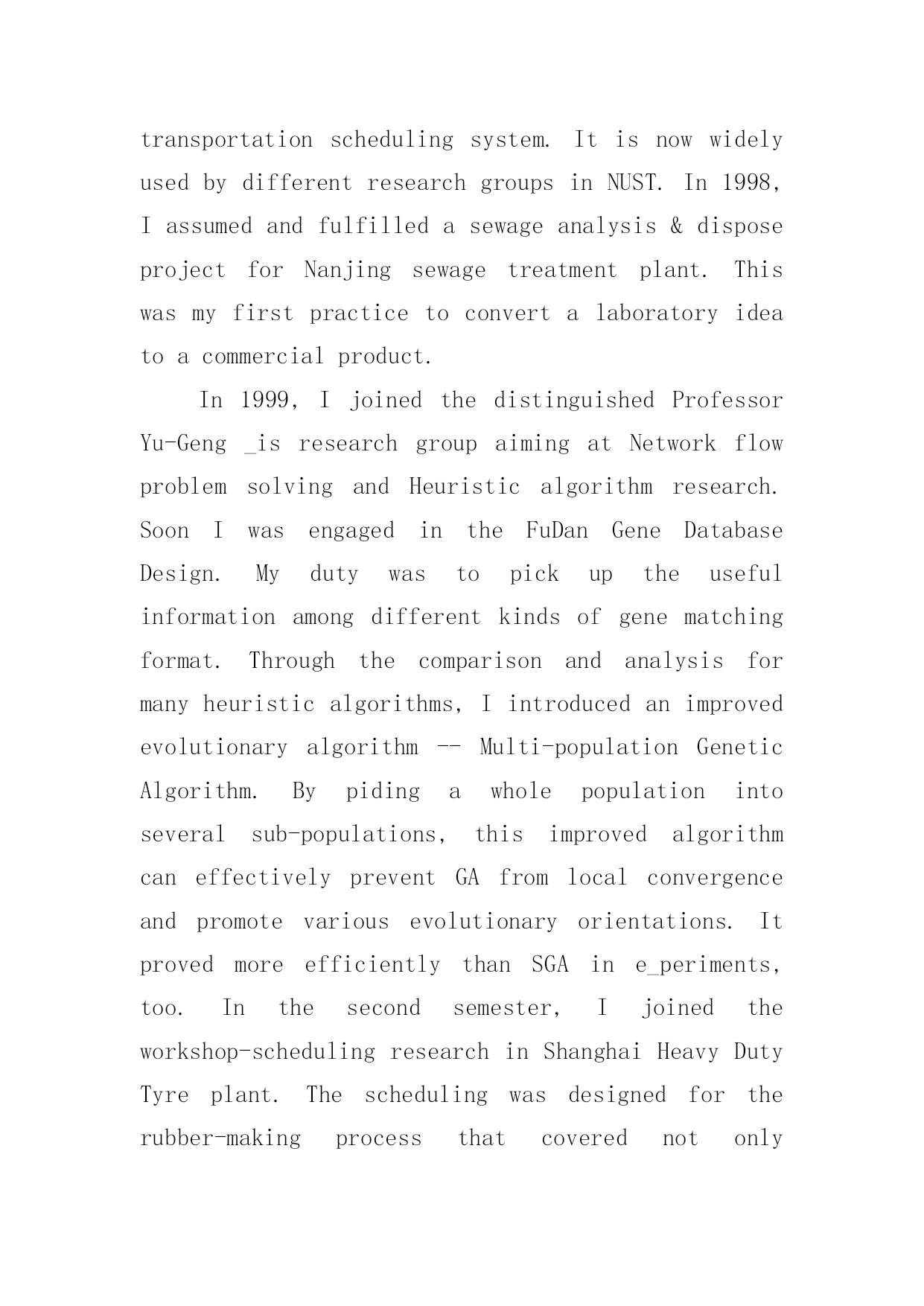 transportation scheduling system. It is now widely used by different research groups in NUST. In 1998, I assumed and fulfilled a sewage analysis & dispose project for Nanjing sewage treatment plant. This was my first practice to convert a laboratory idea to a commercial product.

In 1999, I joined the distinguished Professor Yu-Geng _is research group aiming at Network flow problem solving and Heuristic algorithm research. Soon I was engaged in the FuDan Gene Database Design. My duty was to pick up the useful information among different kinds of gene matching format. Through the comparison and analysis for many heuristic algorithms, I introduced an improved evolutionary algorithm -- Multi-population Genetic Algorithm. By piding a whole population into several sub-populations, this improved algorithm can effectively prevent GA from local convergence and promote various evolutionary orientations. It proved more efficiently than SGA in e_periments, too. In the second semester, I joined the workshop-scheduling research in Shanghai Heavy Duty Tyre plant. The scheduling was designed for the rubber-making process that covered not only